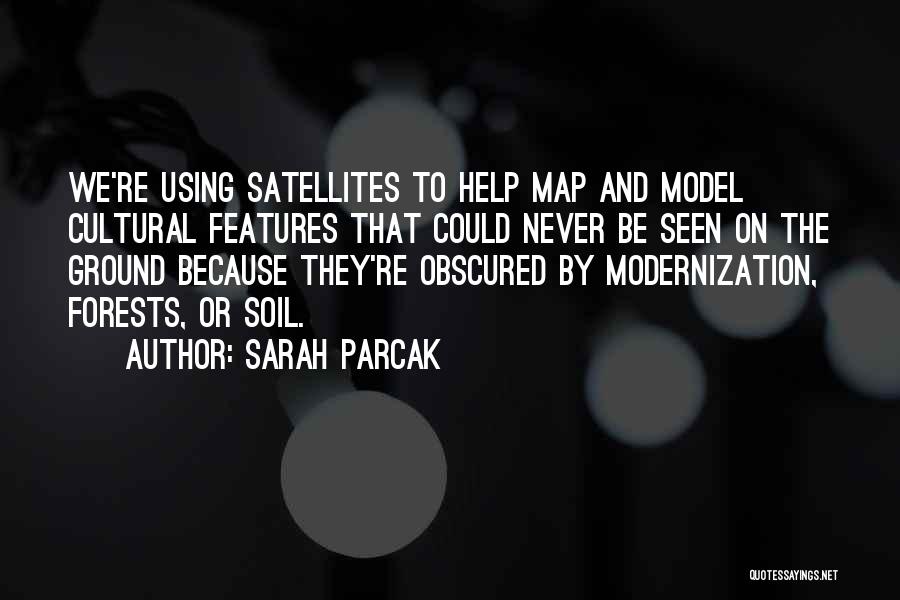 WE'RE USING SATELLITES TO HELP MAP AND MODEL CULTURAL FEATURES THAT COULD NEVER BE SEEN ON THE GROUND BECAUSE THEY'RE OBSCURED BY MODERNIZATION, FORESTS, OR SOIL.

AUTHOR: SARAH PARCAK

QUOTESSAYINGS.NET